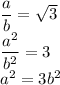 $\frac{a}{b} = \sqrt{3}$

$\frac{a^2}{b^2} = 3$

$a^2 = 3b^2$